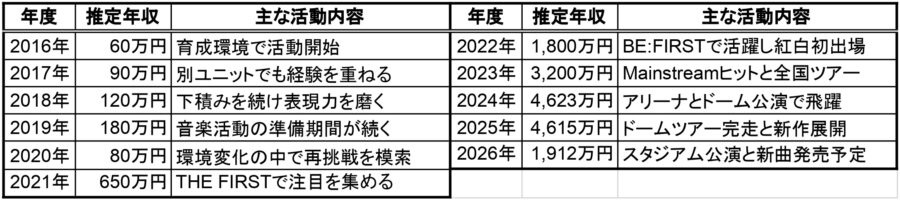 | 年度 | 推定年収 | 主な活動内容 |
|---|---|---|
| 2016年 | 60万円 | 育成環境で活動開始 |
| 2017年 | 90万円 | 別ユニットでも経験を重ねる |
| 2018年 | 120万円 | 下積みを続け表現力を磨く |
| 2019年 | 180万円 | 音楽活動の準備期間が続く |
| 2020年 | 80万円 | 環境変化の中で再挑戦を模索 |
| 2021年 | 650万円 | THE FIRSTで注目を集める |

| 年度 | 推定年収 | 主な活動内容 |
|---|---|---|
| 2022年 | 1,800万円 | BE:FIRSTで活躍し紅白初出場 |
| 2023年 | 3,200万円 | Mainstreamヒットと全国ツアー |
| 2024年 | 4,623万円 | アリーナとドーム公演で飛躍 |
| 2025年 | 4,615万円 | ドームツアー完走と新作展開 |
| 2026年 | 1,912万円 | スタジアム公演と新曲発売予定 |